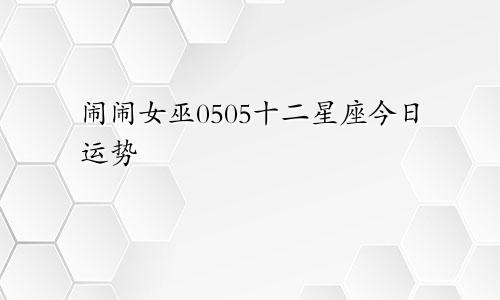 闹闹女巫0505十二星座今日运势